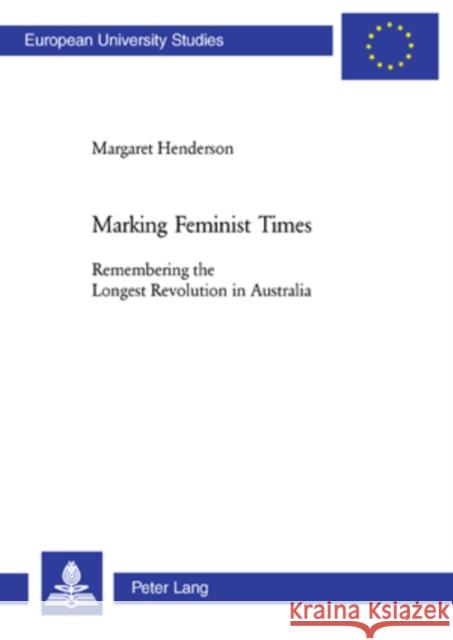 European University Studies

Margaret Henderson

Marking Feminist Times

Remembering the Longest Revolution in Australia

Peter Lang